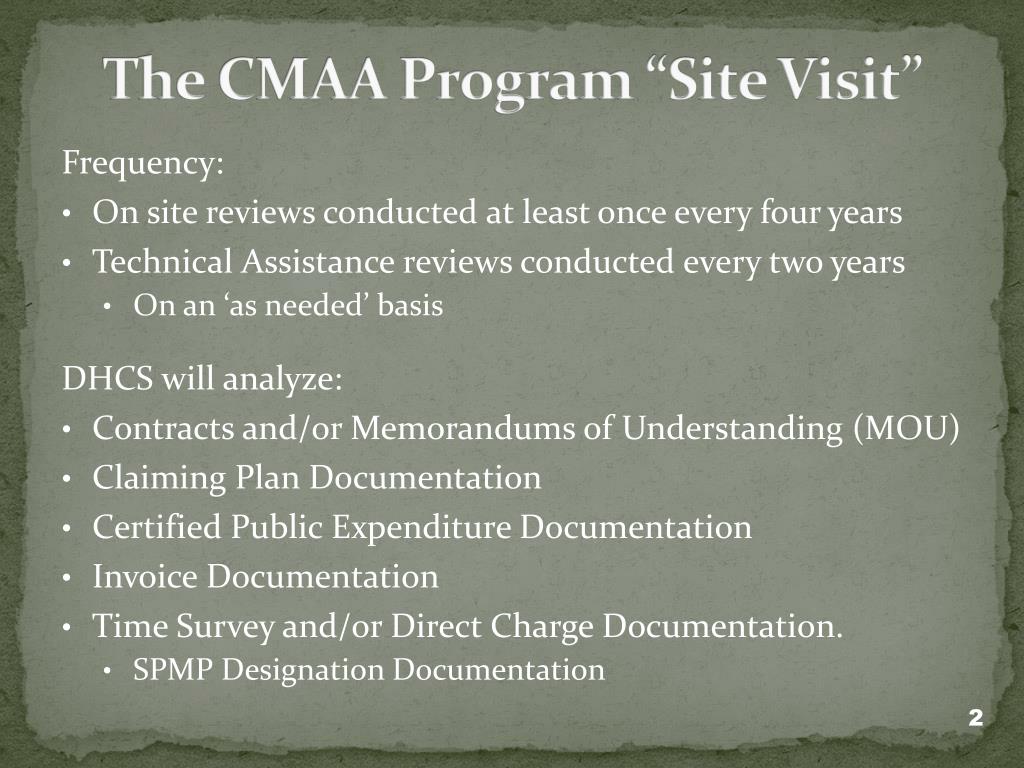 The CMAA Program “Site Visit”

Frequency:
• On site reviews conducted at least once every four years
• Technical Assistance reviews conducted every two years
• On an ‘as needed’ basis

DHCS will analyze:
• Contracts and/or Memorandums of Understanding (MOU)
• Claiming Plan Documentation
• Certified Public Expenditure Documentation
• Invoice Documentation
• Time Survey and/or Direct Charge Documentation.
• SPMP Designation Documentation

2